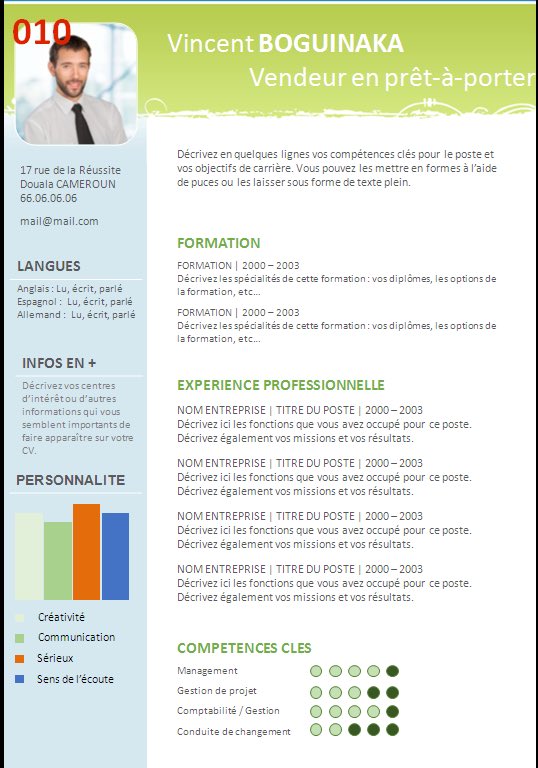 010

Vincent BOGUINAKA
Vendeur en prêt-à-porter

17 rue de la Réussite
Douala CAMEROUN
66.06.06.06

mail@mail.com

LANGUES

Anglais : Lu, écrit, parlé
Espagnol : Lu, écrit, parlé
Allemand : Lu, écrit, parlé

INFOS EN +

Décrivez vos centres d'intérêt ou d'autres informations qui vous semblent importants de faire apparaître sur votre CV.

PERSONNALITE

Créativité
Communication
Sérieux
Sens de l'écoute

Décrivez en quelques lignes vos compétences clés pour le poste et vos objectifs de carrière. Vous pouvez les mettre en formes à l'aide de puces ou les laisser sous forme de texte plein.

FORMATION

FORMATION | 2000 – 2003
Décrivez les spécialités de cette formation : vos diplômes, les options de la formation, etc...

FORMATION | 2000 – 2003
Décrivez les spécialités de cette formation : vos diplômes, les options de la formation, etc...

EXPERIENCE PROFESSIONNELLE

NOM ENTREPRISE | TITRE DU POSTE | 2000 – 2003
Décrivez ici les fonctions que vous avez occupé pour ce poste. Décrivez également vos missions et vos résultats.

NOM ENTREPRISE | TITRE DU POSTE | 2000 – 2003
Décrivez ici les fonctions que vous avez occupé pour ce poste. Décrivez également vos missions et vos résultats.

NOM ENTREPRISE | TITRE DU POSTE | 2000 – 2003
Décrivez ici les fonctions que vous avez occupé pour ce poste. Décrivez également vos missions et vos résultats.

NOM ENTREPRISE | TITRE DU POSTE | 2000 – 2003
Décrivez ici les fonctions que vous avez occupé pour ce poste. Décrivez également vos missions et vos résultats.

COMPETENCES CLES

Management
Gestion de projet
Comptabilité / Gestion
Conduite de changement